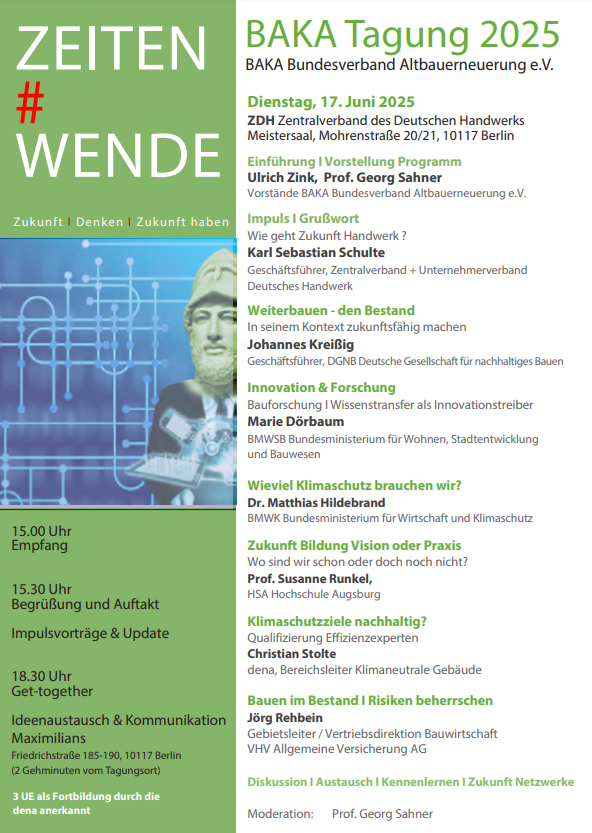 ZEITEN
#
WENDE

Zukunft I Denken I Zukunft haben

15.00 Uhr
Empfang

15.30 Uhr
Begrüßung und Auftakt

Impulsvorträge & Update

18.30 Uhr
Get-together

Ideenaustausch & Kommunikation
Maximilians
Friedrichstraße 185-190, 10117 Berlin
(2 Gehminuten vom Tagungsort)

3 UE als Fortbildung durch die dena anerkannt

BAKA Tagung 2025
BAKA Bundesverband Altbauerneuerung e.V.

Dienstag, 17. Juni 2025
ZDH Zentralverband des Deutschen Handwerks
Meistersaal, Mohrenstraße 20/21, 10117 Berlin

Einführung I Vorstellung Programm
Ulrich Zink, Prof. Georg Sahner
Vorstände BAKA Bundesverband Altbauerneuerung e.V.

Impuls I Grußwort
Wie geht Zukunft Handwerk ?
Karl Sebastian Schulte
Geschäftsführer, Zentralverband + Unternehmerverband Deutsches Handwerk

Weiterbauen - den Bestand
In seinem Kontext zukunftsfähig machen
Johannes Kreißig
Geschäftsführer, DGNB Deutsche Gesellschaft für nachhaltiges Bauen

Innovation & Forschung
Bauforschung I Wissenstransfer als Innovationstreiber
Marie Dörbaum
BMWSB Bundesministerium für Wohnen, Stadtentwicklung und Bauwesen

Wieviel Klimaschutz brauchen wir?
Dr. Matthias Hildebrand
BMWK Bundesministerium für Wirtschaft und Klimaschutz

Zukunft Bildung Vision oder Praxis
Wo sind wir schon oder doch noch nicht?
Prof. Susanne Runkel,
HSA Hochschule Augsburg

Klimaschutzziele nachhaltig?
Qualifizierung Effizienzexperten
Christian Stolte
dena, Bereichsleiter Klimaneutrale Gebäude

Bauen im Bestand I Risiken beherrschen
Jörg Rehbein
Gebietsleiter / Vertriebsdirektion Bauwirtschaft
VHV Allgemeine Versicherung AG

Diskussion I Austausch I Kennenlernen I Zukunft Netzwerke

Moderation: Prof. Georg Sahner